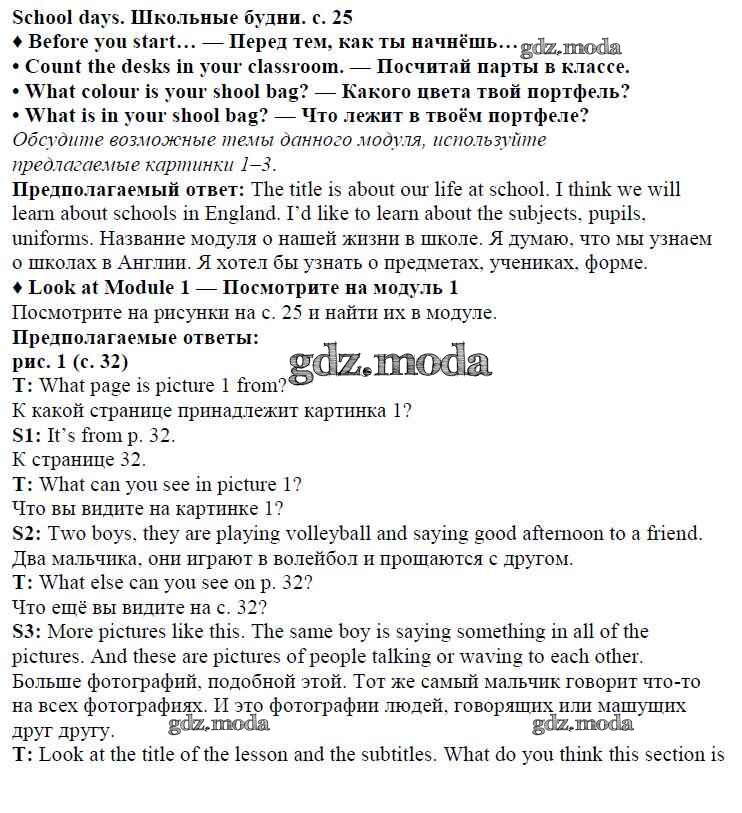 School days. Школьные будни. с. 25
♦ Before you start… — Перед тем, как ты начнёшь… gdz.moda
• Count the desks in your classroom. — Посчитай парты в классе.
• What colour is your shool bag? — Какого цвета твой портфель?
• What is in your shool bag? — Что лежит в твоём портфеле?
Обсудите возможные темы данного модуля, используйте предлагаемые картинки 1–3.
Предполагаемый ответ: The title is about our life at school. I think we will learn about schools in England. I'd like to learn about the subjects, pupils, uniforms. Название модуля о нашей жизни в школе. Я думаю, что мы узнаем о школах в Англии. Я хотел бы узнать о предметах, учениках, форме.
♦ Look at Module 1 — Посмотрите на модуль 1
Посмотрите на рисунки на с. 25 и найти их в модуле.
Предполагаемые ответы:
рис. 1 (с. 32)
gdz.moda
T: What page is picture 1 from?
К какой странице принадлежит картинка 1?
S1: It's from p. 32.
К странице 32.
T: What can you see in picture 1?
Что вы видите на картинке 1?
S2: Two boys, they are playing volleyball and saying good afternoon to a friend.
Два мальчика, они играют в волейбол и прощаются с другом.
T: What else can you see on p. 32?
Что ещё вы видите на с. 32?
S3: More pictures like this. The same boy is saying something in all of the pictures. And these are pictures of people talking or waving to each other.
Больше фотографий, подобной этой. Тот же самый мальчик говорит что-то на всех фотографиях. И это фотографии людей, говорящих или машущих друг другу.
gdz.moda gdz.moda
T: Look at the title of the lesson and the subtitles. What do you think this section is